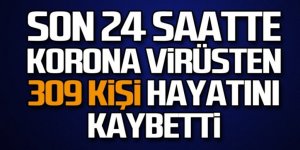 SON 24 SAATTE KORONA VİRÜSTEN 309 KİŞİ HAYATINI KAYBETTİ